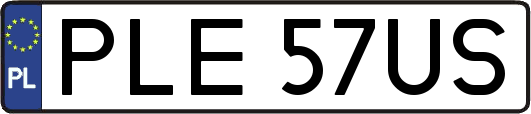 PL
PLE 57US